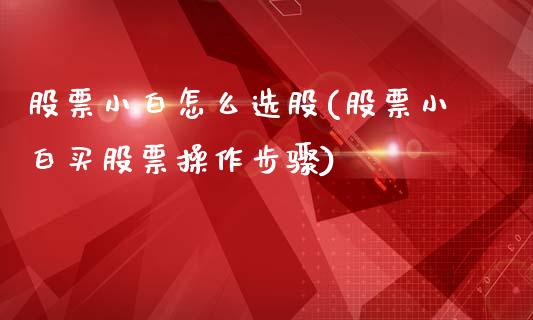 股票小白怎么选股(股票小白买股票操作步骤)